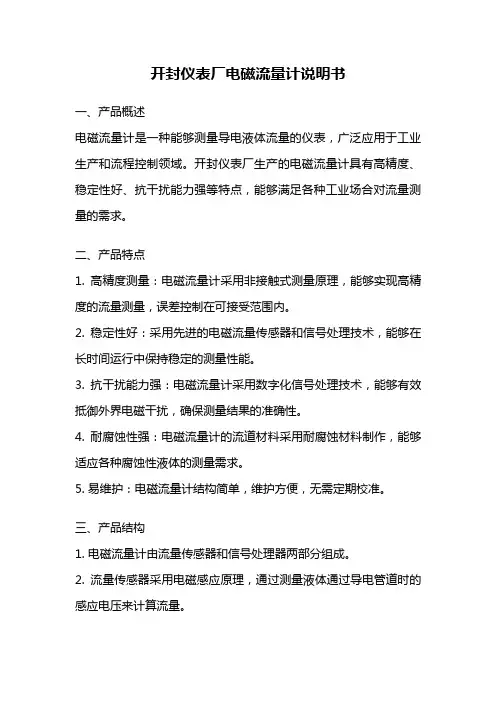 开封仪表厂电磁流量计说明书

一、产品概述

电磁流量计是一种能够测量导电液体流量的仪表，广泛应用于工业生产和流程控制领域。开封仪表厂生产的电磁流量计具有高精度、稳定性好、抗干扰能力强等特点，能够满足各种工业场合对流量测量的需求。

二、产品特点

1. 高精度测量：电磁流量计采用非接触式测量原理，能够实现高精度的流量测量，误差控制在可接受范围内。

2. 稳定性好：采用先进的电磁流量传感器和信号处理技术，能够在长时间运行中保持稳定的测量性能。

3. 抗干扰能力强：电磁流量计采用数字化信号处理技术，能够有效抵御外界电磁干扰，确保测量结果的准确性。

4. 耐腐蚀性强：电磁流量计的流道材料采用耐腐蚀材料制作，能够适应各种腐蚀性液体的测量需求。

5. 易维护：电磁流量计结构简单，维护方便，无需定期校准。

三、产品结构

1. 电磁流量计由流量传感器和信号处理器两部分组成。

2. 流量传感器采用电磁感应原理，通过测量液体通过导电管道时的感应电压来计算流量。